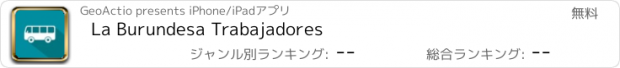 GeoActio presents iPhone/iPadアプリ
無料
La Burundesa Trabajadores
ジャンル別ランキング: --
総合ランキング: --